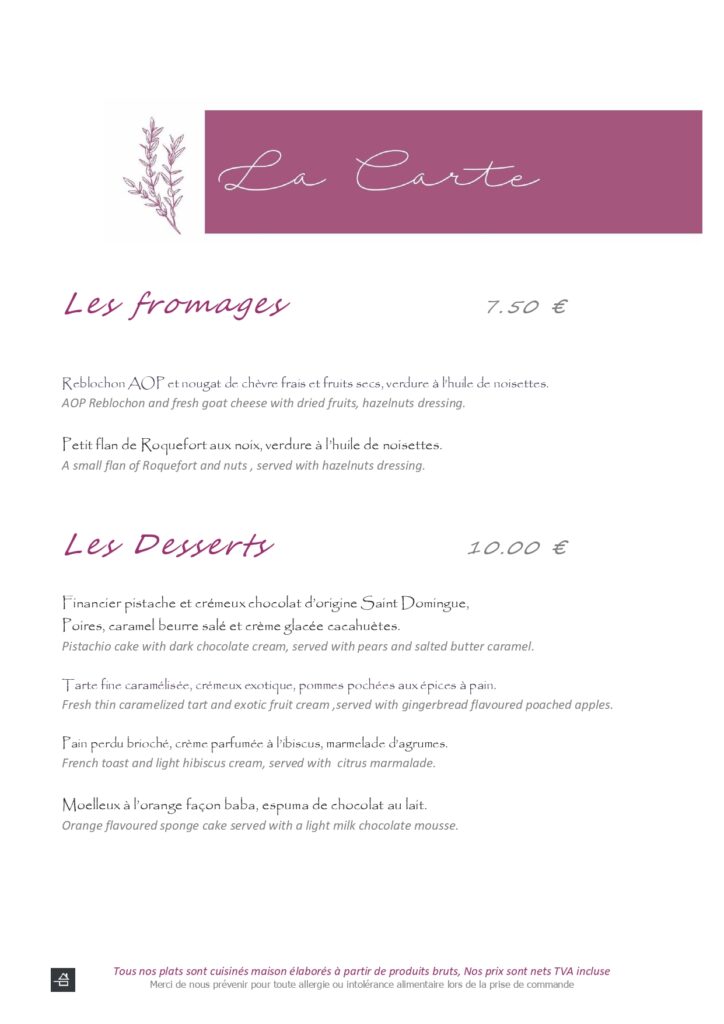 La Carte

Les fromages 7.50 €

Reblochon AOP et nougat de chèvre frais et fruits secs, verdure à l'huile de noisettes.
AOP Reblochon and fresh goat cheese with dried fruits, hazelnuts dressing.

Petit flan de Roquefort aux noix, verdure à l'huile de noisettes.
A small flan of Roquefort and nuts , served with hazelnuts dressing.

Les Desserts 10.00 €

Financier pistache et crémeux chocolat d'origine Saint Domingue,
Poires, caramel beurre salé et crème glacée cacahuètes.
Pistachio cake with dark chocolate cream, served with pears and salted butter caramel.

Tarte fine caramélisée, crémeux exotique, pommes pochées aux épices à pain.
Fresh thin caramelized tart and exotic fruit cream ,served with gingerbread flavoured poached apples.

Pain perdu brioché, crème parfumée à l'ibiscus, marmelade d'agrumes.
French toast and light hibiscus cream, served with citrus marmalade.

Moelleux à l'orange façon baba, espuma de chocolat au lait.
Orange flavoured sponge cake served with a light milk chocolate mousse.

Tous nos plats sont cuisinés maison élaborés à partir de produits bruts, Nos prix sont nets TVA incluse
Merci de nous prévenir pour toute allergie ou intolérance alimentaire lors de la prise de commande